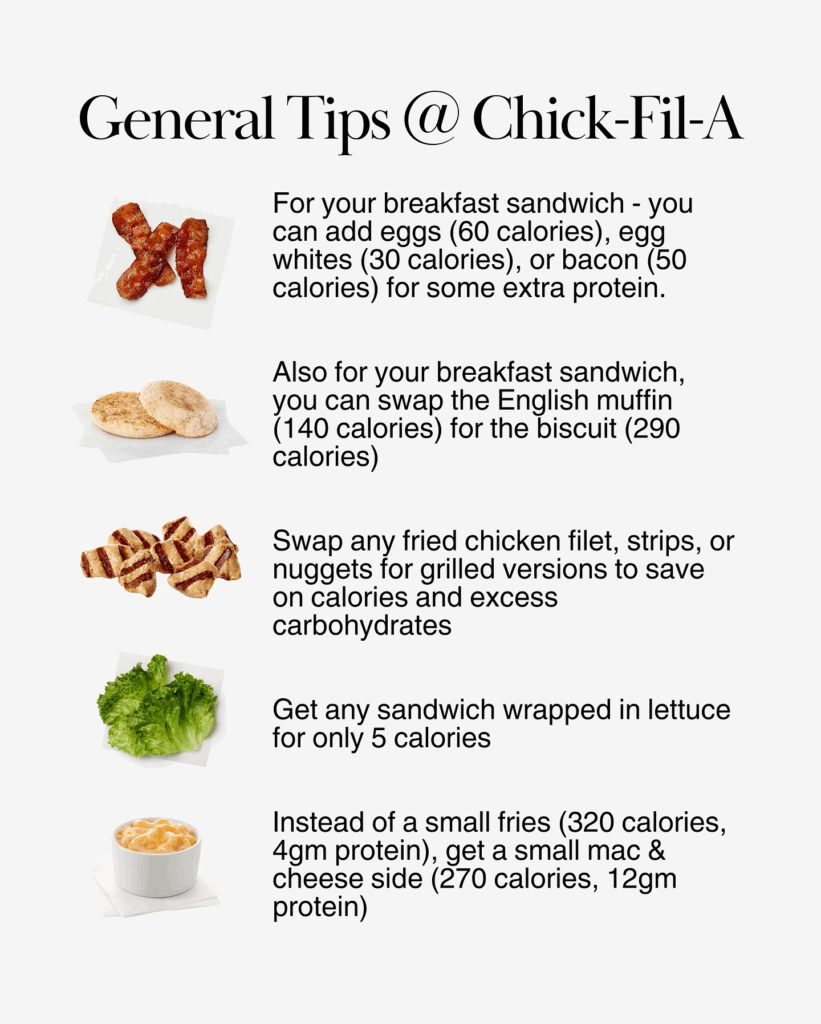 General Tips @ Chick-Fil-A

For your breakfast sandwich - you can add eggs (60 calories), egg whites (30 calories), or bacon (50 calories) for some extra protein.

Also for your breakfast sandwich, you can swap the English muffin (140 calories) for the biscuit (290 calories)

Swap any fried chicken filet, strips, or nuggets for grilled versions to save on calories and excess carbohydrates

Get any sandwich wrapped in lettuce for only 5 calories

Instead of a small fries (320 calories, 4gm protein), get a small mac & cheese side (270 calories, 12gm protein)